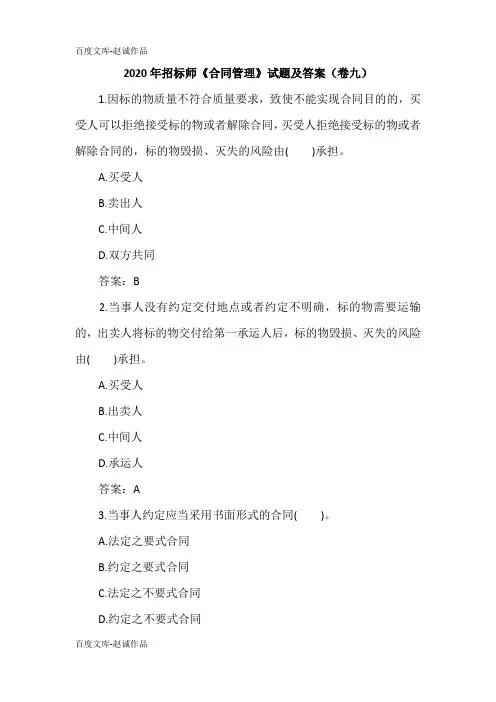 百度文库-赵诚作品

2020年招标师《合同管理》试题及答案（卷九）

1.因标的物质量不符合质量要求，致使不能实现合同目的的，买受人可以拒绝接受标的物或者解除合同，买受人拒绝接受标的物或者解除合同的，标的物毁损、灭失的风险由(　　)承担。

A.买受人

B.卖出人

C.中间人

D.双方共同

答案：B

2.当事人没有约定交付地点或者约定不明确，标的物需要运输的，出卖人将标的物交付给第一承运人后，标的物毁损、灭失的风险由(　　)承担。

A.买受人

B.出卖人

C.中间人

D.承运人

答案：A

3.当事人约定应当采用书面形式的合同(　　)。

A.法定之要式合同

B.约定之要式合同

C.法定之不要式合同

D.约定之不要式合同

百度文库-赵诚作品